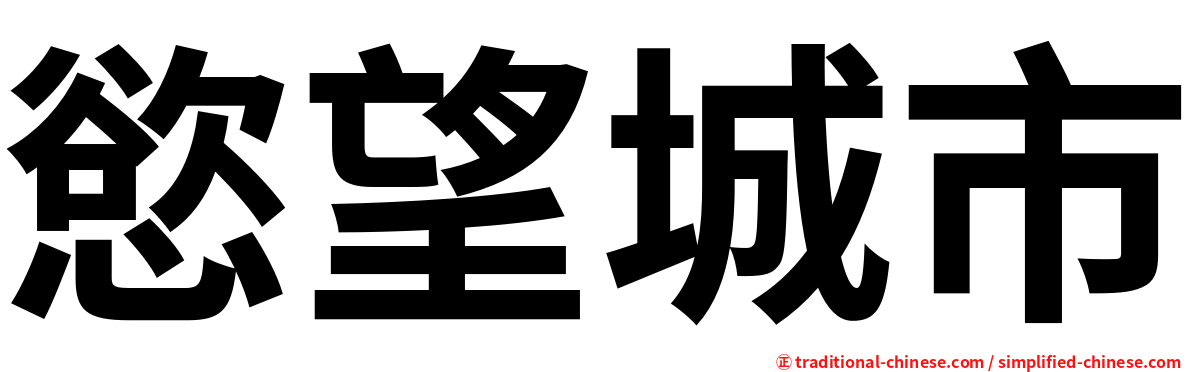 慾望城市

㊣ traditional-chinese.com / simplified-chinese.com